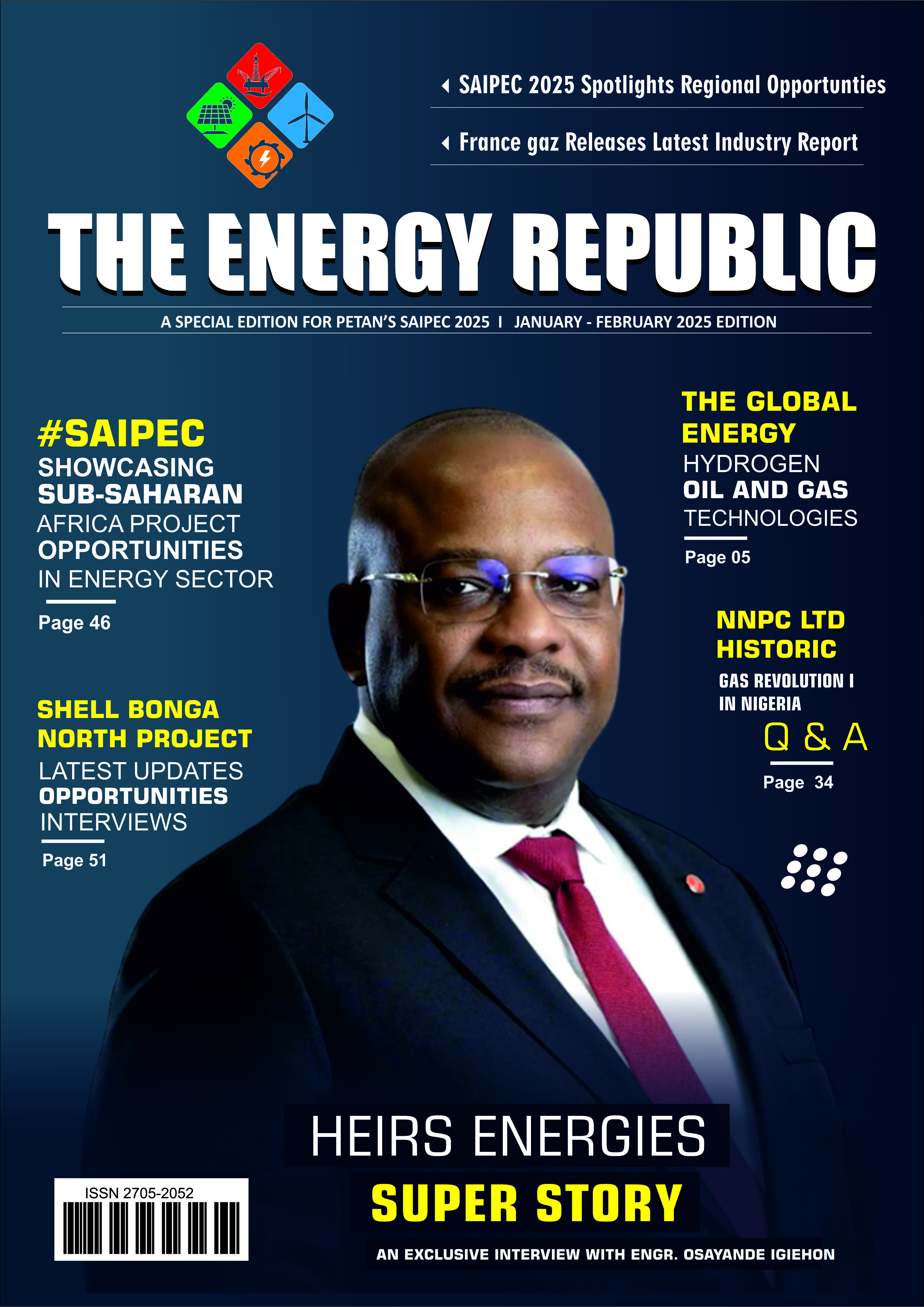 SAIPEC 2025 Spotlights Regional Opportunties

France gaz Releases Latest Industry Report

THE ENERGY REPUBLIC

A SPECIAL EDITION FOR PETAN'S SAIPEC 2025 I JANUARY - FEBRUARY 2025 EDITION

#SAIPEC
SHOWCASING
SUB-SAHARAN
AFRICA PROJECT
OPPORTUNITIES
IN ENERGY SECTOR

Page 46

SHELL BONGA
NORTH PROJECT
LATEST UPDATES
OPPORTUNITIES
INTERVIEWS

Page 51

THE GLOBAL
ENERGY
HYDROGEN
OIL AND GAS
TECHNOLOGIES

Page 05

NNPC LTD
HISTORIC
GAS REVOLUTION I
IN NIGERIA
Q & A

Page 34

ISSN 2705-2052

HEIRS ENERGIES
SUPER STORY
AN EXCLUSIVE INTERVIEW WITH ENGR. OSAYANDE IGIEHON